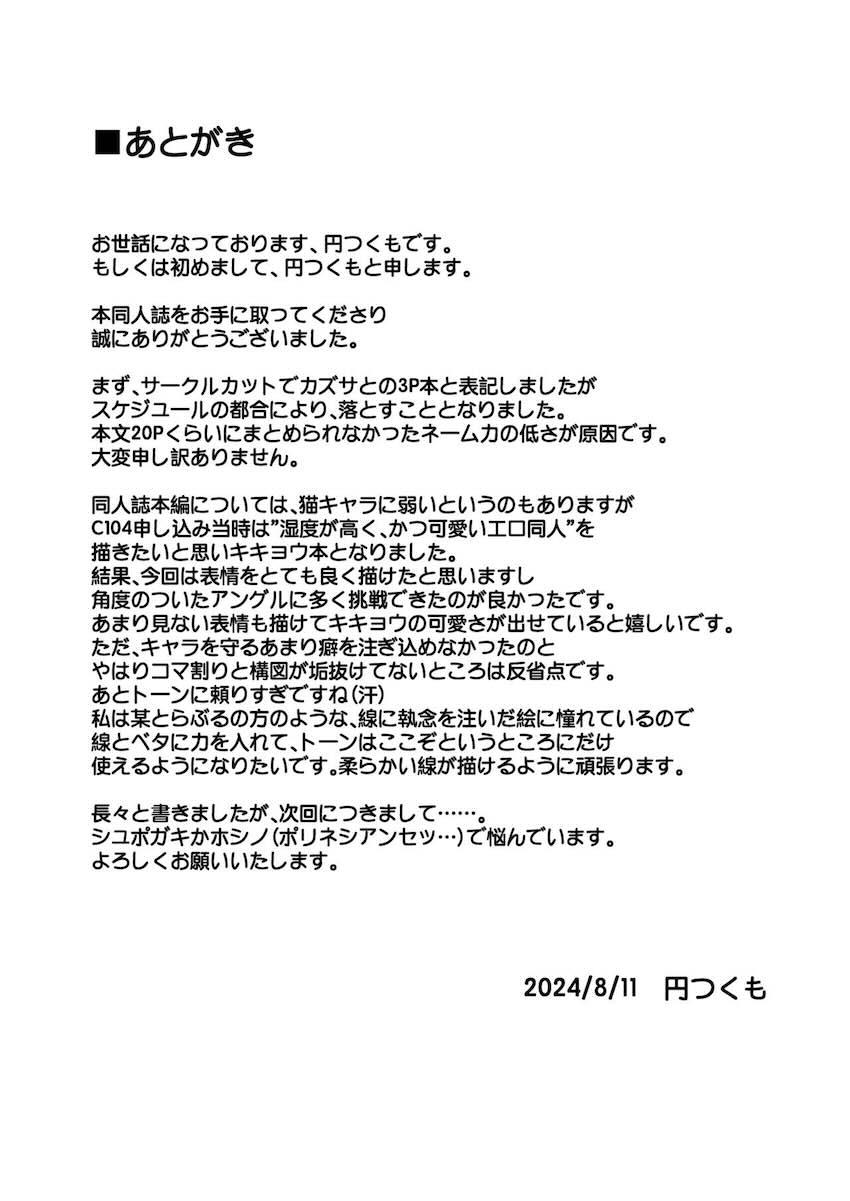 ■あとがき

お世話になっております、円つくもです。
もしくは初めまして、円つくもと申します。

本同人誌をお手に取ってくださり
誠にありがとうございました。

まず、サークルカットでカズサとの3P本と表記しましたが
スケジュールの都合により、落とすこととなりました。
本文20Pくらいにまとめられなかったネーム力の低さが原因です。
大変申し訳ありません。

同人誌本編については、猫キャラに弱いというのもありますが
C104申し込み当時は”湿度が高く、かつ可愛いエロ同人”を
描きたいと思いキキョウ本となりました。
結果、今回は表情をとても良く描けたと思いますし
角度のついたアングルに多く挑戦できたのが良かったです。
あまり見ない表情も描けてキキョウの可愛さが出せていると嬉しいです。
ただ、キャラを守るあまり癖を注ぎ込めなかったのと
やはりコマ割りと構図が垢抜けてないところは反省点です。
あとトーンに頼りすぎですね(汗)
私は某とらぶるの方のような、線に執念を注いだ絵に憧れているので
線とベタに力を入れて、トーンはここぞというところにだけ
使えるようになりたいです。柔らかい線が描けるように頑張ります。

長々と書きましたが、次回につきまして……。
シュポガキかホシノ(ポリネシアンセッ…)で悩んでいます。
よろしくお願いいたします。

2024/8/11 円つくも